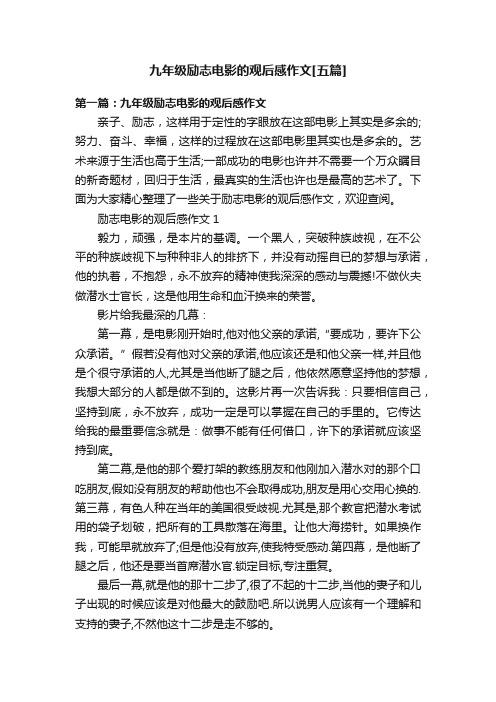 九年级励志电影的观后感作文[五篇]

第一篇：九年级励志电影的观后感作文

亲子、励志，这样用于定性的字眼放在这部电影上其实是多余的;努力、奋斗、幸福，这样的过程放在这部电影里其实也是多余的。艺术来源于生活也高于生活;一部成功的电影也许并不需要一个万众瞩目的新奇题材，回归于生活，最真实的生活也许也是最高的艺术了。下面为大家精心整理了一些关于励志电影的观后感作文，欢迎查阅。

励志电影的观后感作文 1

毅力，顽强，是本片的基调。一个黑人，突破种族歧视，在不公平的种族歧视下与种种非人的排挤下，并没有动摇自已的梦想与承诺，他的执着，不抱怨，永不放弃的精神使我深深的感动与震撼!不做伙夫做潜水士官长，这是他用生命和血汗换来的荣誉。

影片给我最深的几幕：

第一幕，是电影刚开始时,他对他父亲的承诺,“要成功，要许下公众承诺。”假若没有他对父亲的承诺,他应该还是和他父亲一样,并且他是个很守承诺的人,尤其是当他断了腿之后，他依然愿意坚持他的梦想，我想大部分的人都是做不到的。这影片再一次告诉我：只要相信自己，坚持到底，永不放弃，成功一定是可以掌握在自己的手里的。它传达给我的最重要信念就是：做事不能有任何借口，许下的承诺就应该坚持到底。

第二幕,是他的那个爱打架的教练朋友和他刚加入潜水对的那个口吃朋友,假如没有朋友的帮助他也不会取得成功,朋友是用心交用心换的.第三幕，有色人种在当年的美国很受歧视.尤其是,那个教官把潜水考试用的袋子划破，把所有的工具散落在海里。让他大海捞针。如果换作我，可能早就放弃了;但是他没有放弃,使我特受感动.第四幕，是他断了腿之后，他还是要当首席潜水官.锁定目标,专注重复。

最后一幕,就是他的那十二步了,很了不起的十二步,当他的妻子和儿子出现的时候应该是对他最大的鼓励吧.所以说男人应该有一个理解和支持的妻子,不然他这十二步是走不够的。